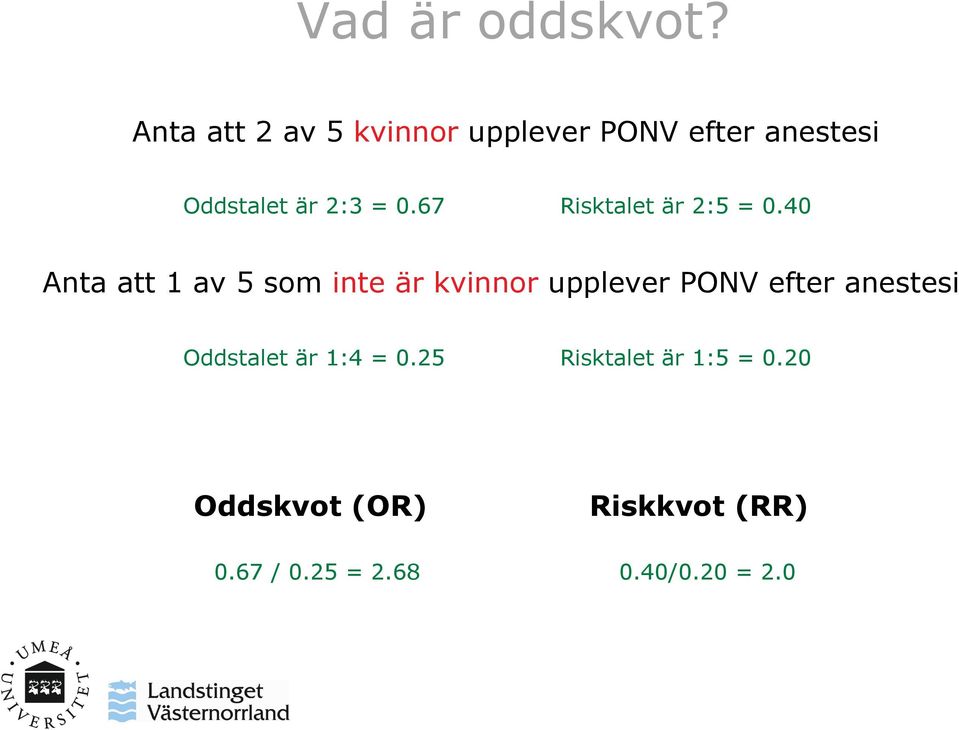 Vad är oddskvot?

Anta att 2 av 5 kvinnor upplever PONV efter anestesi

Oddstalet är 2:3 = 0.67

Risktalet är 2:5 = 0.40

Anta att 1 av 5 som inte är kvinnor upplever PONV efter anestesi

Oddstalet är 1:4 = 0.25

Risktalet är 1:5 = 0.20

Oddskvot (OR)

0.67 / 0.25 = 2.68

Riskkvot (RR)

0.40/0.20 = 2.0

UMEÅ UNIVERSITET

Landstinget Västernorrland